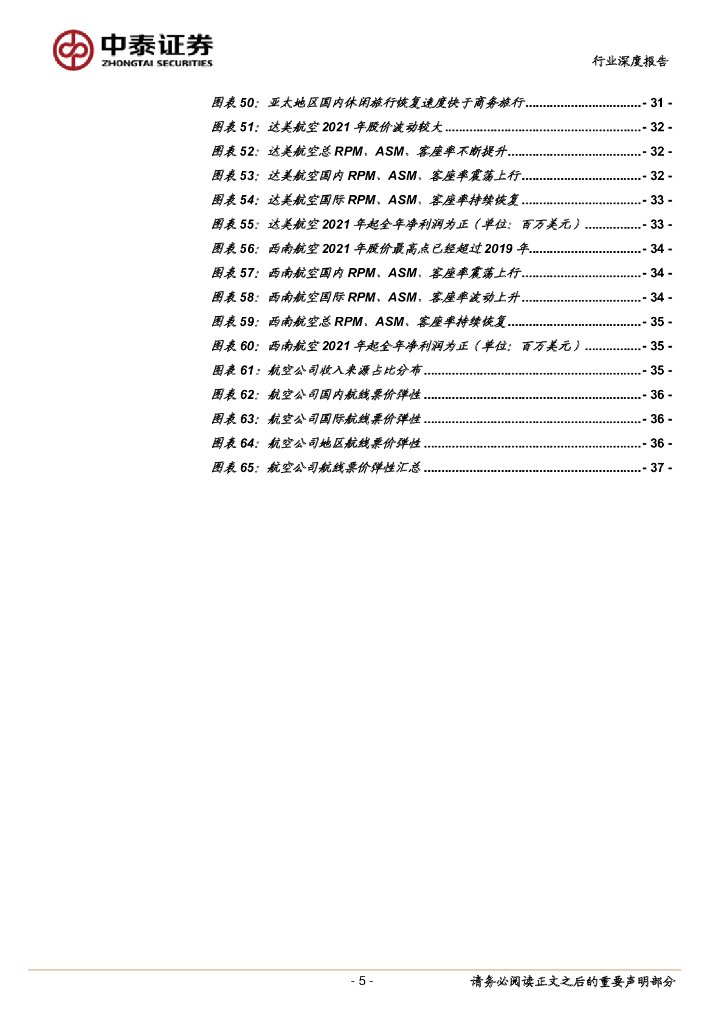 中泰证券
ZHONGTAI SECURITIES

行业深度报告

图表50：亚太地区国内休闲旅行恢复速度快于商务旅行 - 31 -
图表51：达美航空2021年股价波动较大 - 32 -
图表52：达美航空总RPM、ASM、客座率不断提升 - 32 -
图表53：达美航空国内RPM、ASM、客座率震荡上行 - 32 -
图表54：达美航空国际RPM、ASM、客座率持续恢复 - 33 -
图表55：达美航空2021年起全年净利润为正（单位：百万美元） - 33 -
图表56：西南航空2021年股价最高点已经超过2019年 - 34 -
图表57：西南航空国内RPM、ASM、客座率震荡上行 - 34 -
图表58：西南航空国际RPM、ASM、客座率波动上升 - 34 -
图表59：西南航空总RPM、ASM、客座率持续恢复 - 35 -
图表60：西南航空2021年起全年净利润为正（单位：百万美元） - 35 -
图表61：航空公司收入来源占比分布 - 35 -
图表62：航空公司国内航线票价弹性 - 36 -
图表63：航空公司国际航线票价弹性 - 36 -
图表64：航空公司地区航线票价弹性 - 36 -
图表65：航空公司航线票价弹性汇总 - 37 -

- 5 -

请务必阅读正文之后的重要声明部分